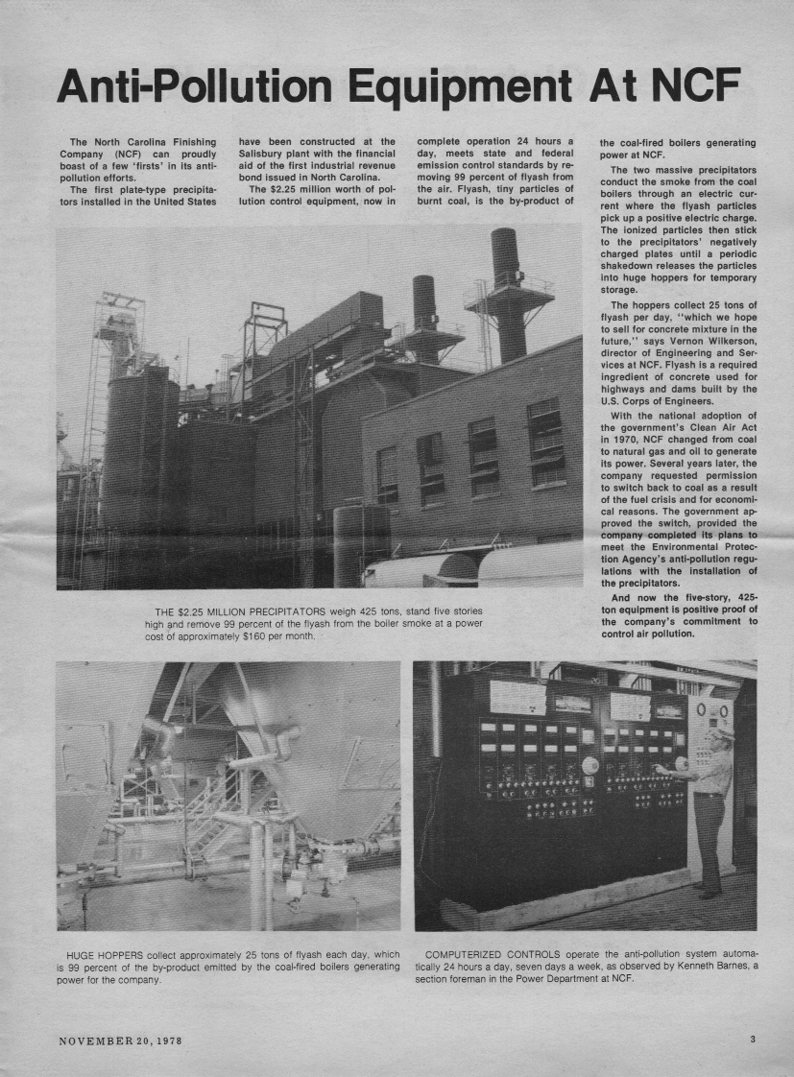 Anti-Pollution Equipment At NCF

The North Carolina Finishing Company (NCF) can proudly boast of a few 'firsts' in its anti-pollution efforts.

The first plate-type precipitators installed in the United States have been constructed at the Salisbury plant with the financial aid of the first industrial revenue bond issued in North Carolina.

The $2.25 million worth of pollution control equipment, now in complete operation 24 hours a day, meets state and federal emission control standards by removing 99 percent of flyash from the air. Flyash, tiny particles of burnt coal, is the by-product of the coal-fired boilers generating power at NCF.

The two massive precipitators conduct the smoke from the coal boilers through an electric current where the flyash particles pick up a positive electric charge. The ionized particles then stick to the precipitators' negatively charged plates until a periodic shakedown releases the particles into huge hoppers for temporary storage.

The hoppers collect 25 tons of flyash per day, "which we hope to sell for concrete mixture in the future," says Vernon Wilkerson, director of Engineering and Services at NCF. Flyash is a required ingredient of concrete used for highways and dams built by the U.S. Corps of Engineers.

With the national adoption of the government's Clean Air Act in 1970, NCF changed from coal to natural gas and oil to generate its power. Several years later, the company requested permission to switch back to coal as a result of the fuel crisis and for economical reasons. The government approved the switch, provided the company completed its plans to meet the Environmental Protection Agency's anti-pollution regulations with the installation of the precipitators.

And now the five-story, 425-ton equipment is positive proof of the company's commitment to control air pollution.

THE $2.25 MILLION PRECIPITATORS weigh 425 tons, stand five stories high and remove 99 percent of the flyash from the boiler smoke at a power cost of approximately $160 per month.

HUGE HOPPERS collect approximately 25 tons of flyash each day, which is 99 percent of the by-product emitted by the coal-fired boilers generating power for the company.

COMPUTERIZED CONTROLS operate the anti-pollution system automatically 24 hours a day, seven days a week, as observed by Kenneth Barnes, a section foreman in the Power Department at NCF.

NOVEMBER 20, 1978

3